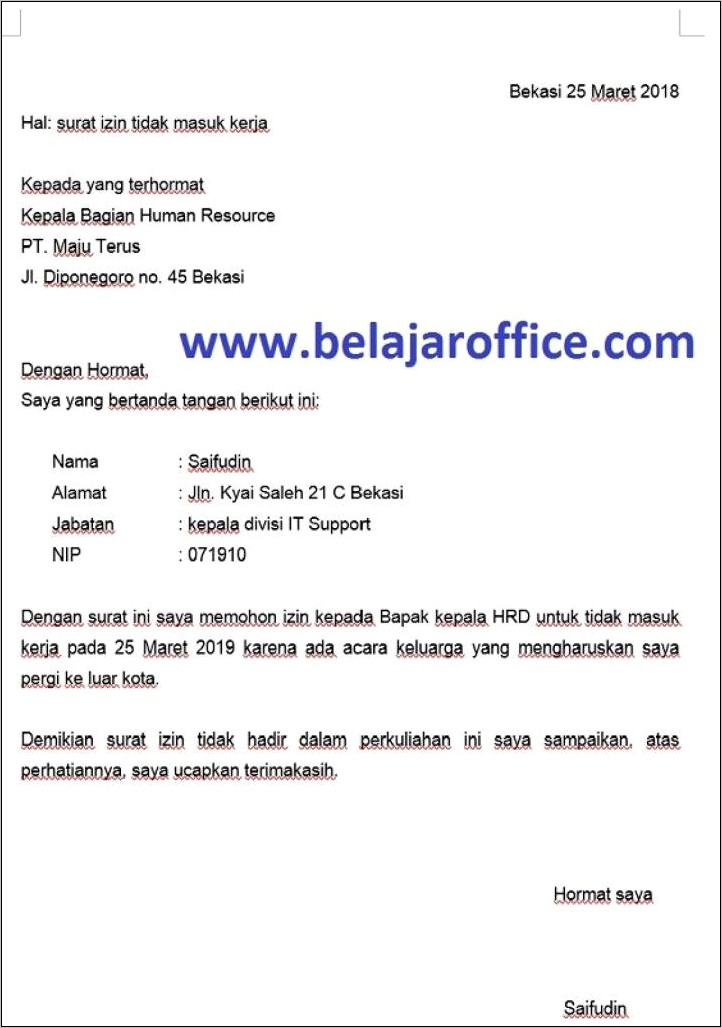 Bekasi 25 Maret 2018

Hal: surat izin tidak masuk kerja

Kepada yang terhormat
Kepala Bagian Human Resource
PT. Maju Terus
Jl. Diponegoro no. 45 Bekasi

www.belajaroffice.com

Dengan Hormat,
Saya yang bertanda tangan berikut ini:

Nama : Saifudin
Alamat : Jln. Kyai Saleh 21 C Bekasi
Jabatan : kepala divisi IT Support
NIP : 071910

Dengan surat ini saya memohon izin kepada Bapak kepala HRD untuk tidak masuk kerja pada 25 Maret 2019 karena ada acara keluarga yang mengharuskan saya pergi ke luar kota.

Demikian surat izin tidak hadir dalam perkuliahan ini saya sampaikan, atas perhatiannya, saya ucapkan terimakasih.

Hormat saya

Saifudin